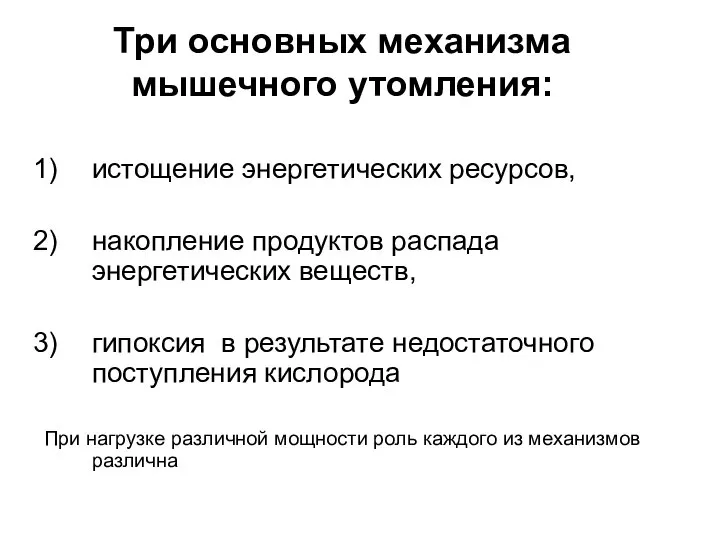 Три основных механизма мышечного утомления:

1) истощение энергетических ресурсов,

2) накопление продуктов распада энергетических веществ,

3) гипоксия в результате недостаточного поступления кислорода

При нагрузке различной мощности роль каждого из механизмов различна